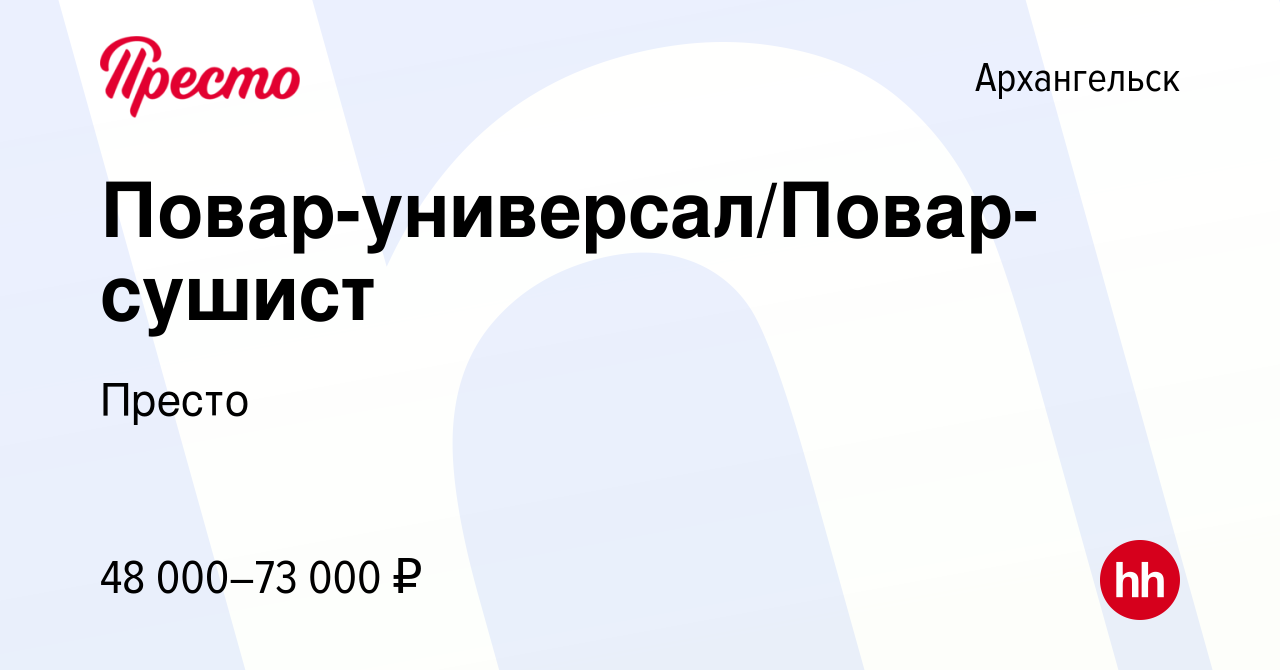 Престо

Архангельск

Повар-универсал/Повар-сушист

Престо

48 000–73 000 ₽

hh